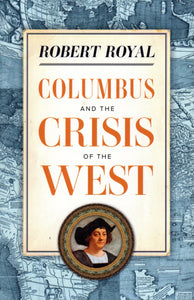 ROBERT ROYAL

COLUMBUS
AND THE
CRISIS
OF THE
WEST